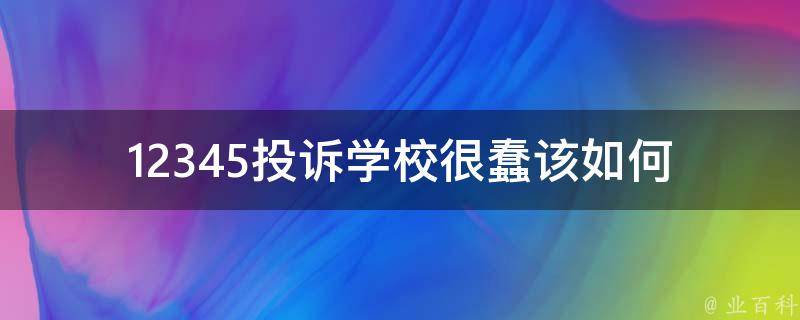 12345投诉学校很蠢该如何

@ 业百科